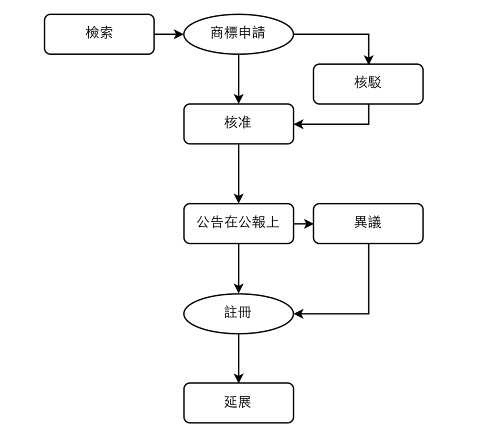 檢索
商標申請
核駁
核准
公告在公報上
異議
註冊
延展